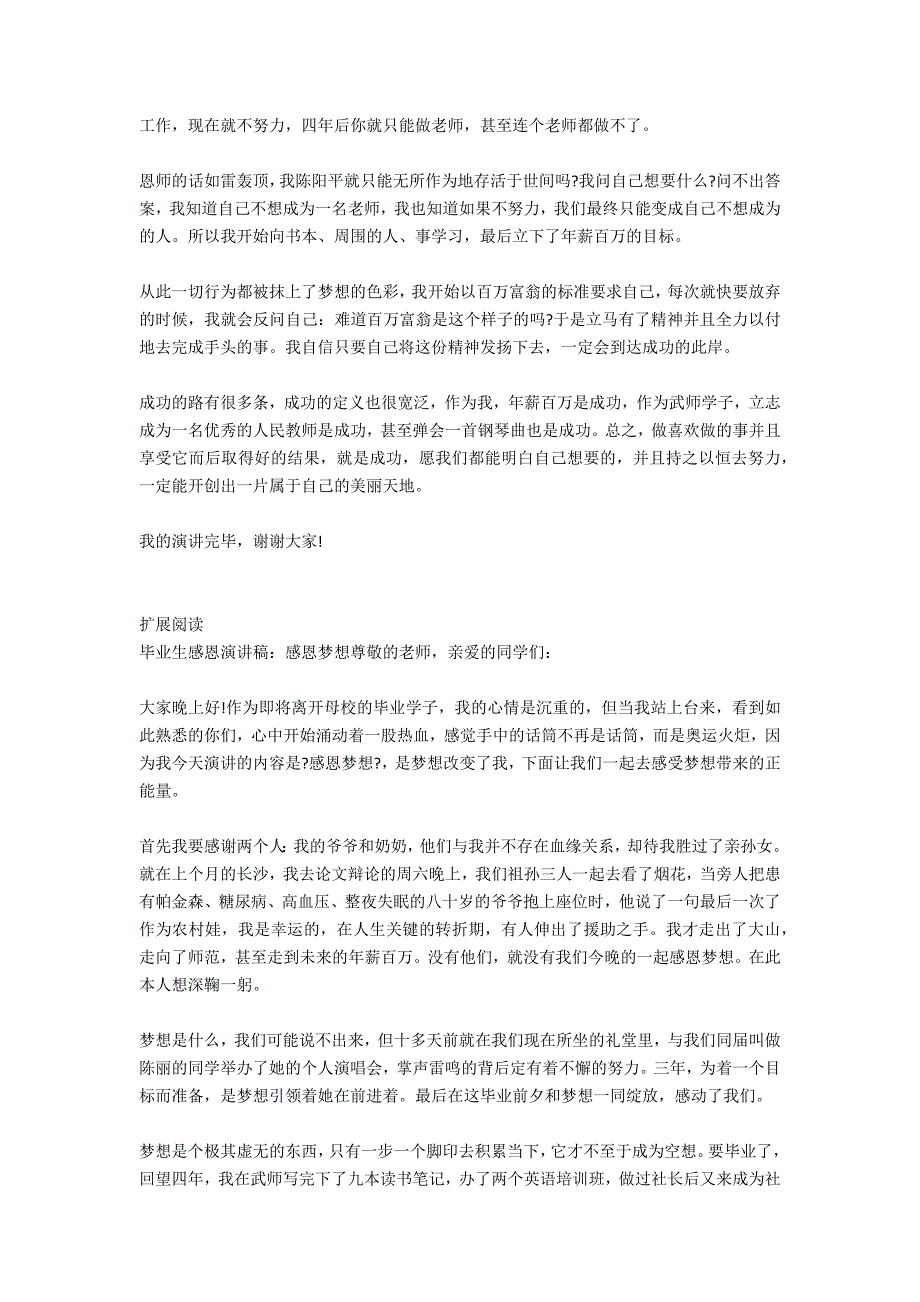 工作，现在就不努力，四年后你就只能做老师，甚至连个老师都做不了。

恩师的话如雷轰顶，我陈阳平就只能无所作为地存活于世间吗?我问自己想要什么?问不出答案，我知道自己不想成为一名老师，我也知道如果不努力，我们最终只能变成自己不想成为的人。所以我开始向书本、周围的人、事学习，最后立下了年薪百万的目标。

从此一切行为都被抹上了梦想的色彩，我开始以百万富翁的标准要求自己，每次就快要放弃的时候，我就会反问自己：难道百万富翁是这个样子的吗?于是立马有了精神并且全力以付地去完成手头的事。我自信只要自己将这份精神发扬下去，一定会到达成功的此岸。

成功的路有很多条，成功的定义也很宽泛，作为我，年薪百万是成功，作为武师学子，立志成为一名优秀的人民教师是成功，甚至弹会一首钢琴曲也是成功。总之，做喜欢做的事并且享受它而后取得好的结果，就是成功，愿我们都能明白自己想要的，并且持之以恒去努力，一定能开创出一片属于自己的美丽天地。

我的演讲完毕，谢谢大家!

扩展阅读
毕业生感恩演讲稿：感恩梦想尊敬的老师，亲爱的同学们：

大家晚上好!作为即将离开母校的毕业学子，我的心情是沉重的，但当我站上台来，看到如此熟悉的你们，心中开始涌动着一股热血，感觉手中的话筒不再是话筒，而是奥运火炬，因为我今天演讲的内容是?感恩梦想?，是梦想改变了我，下面让我们一起去感受梦想带来的正能量。

首先我要感谢两个人：我的爷爷和奶奶，他们与我并不存在血缘关系，却待我胜过了亲孙女。就在上个月的长沙，我去论文辩论的周六晚上，我们祖孙三人一起去看了烟花，当旁人把患有帕金森、糖尿病、高血压、整夜失眠的八十岁的爷爷抱上座位时，他说了一句最后一次了作为农村娃，我是幸运的，在人生关键的转折期，有人伸出了援助之手。我才走出了大山，走向了师范，甚至走到未来的年薪百万。没有他们，就没有我们今晚的一起感恩梦想。在此本人想深鞠一躬。

梦想是什么，我们可能说不出来，但十多天前就在我们现在所坐的礼堂里，与我们同届叫做陈丽的同学举办了她的个人演唱会，掌声雷鸣的背后定有着不懈的努力。三年，为着一个目标而准备，是梦想引领着她在前进着。最后在这毕业前夕和梦想一同绽放，感动了我们。

梦想是个极其虚无的东西，只有一步一个脚印去积累当下，它才不至于成为空想。要毕业了，回望四年，我在武师写完下了九本读书笔记，办了两个英语培训班，做过社长后又来成为社